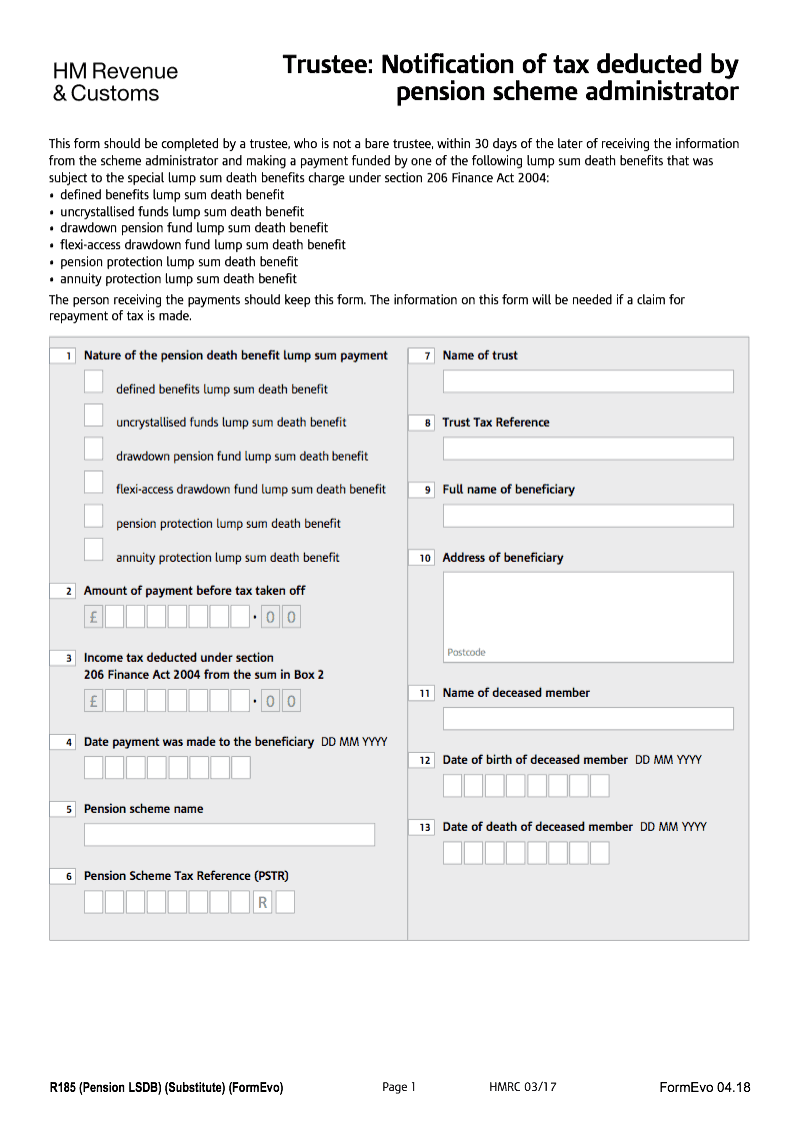 HM Revenue
& Customs

Trustee: Notification of tax deducted by pension scheme administrator

This form should be completed by a trustee, who is not a bare trustee, within 30 days of the later of receiving the information from the scheme administrator and making a payment funded by one of the following lump sum death benefits that was subject to the special lump sum death benefits charge under section 206 Finance Act 2004:
• defined benefits lump sum death benefit
• uncrystallised funds lump sum death benefit
• drawdown pension fund lump sum death benefit
• flexi-access drawdown fund lump sum death benefit
• pension protection lump sum death benefit
• annuity protection lump sum death benefit

The person receiving the payments should keep this form. The information on this form will be needed if a claim for repayment of tax is made.

1 Nature of the pension death benefit lump sum payment

defined benefits lump sum death benefit

uncrystallised funds lump sum death benefit

drawdown pension fund lump sum death benefit

flexi-access drawdown fund lump sum death benefit

pension protection lump sum death benefit

annuity protection lump sum death benefit

2 Amount of payment before tax taken off

£ • 0 0

3 Income tax deducted under section 206 Finance Act 2004 from the sum in Box 2

£ • 0 0

4 Date payment was made to the beneficiary DD MM YYYY

5 Pension scheme name

6 Pension Scheme Tax Reference (PSTR)

R

7 Name of trust

8 Trust Tax Reference

9 Full name of beneficiary

10 Address of beneficiary

Postcode

11 Name of deceased member

12 Date of birth of deceased member DD MM YYYY

13 Date of death of deceased member DD MM YYYY

R185 (Pension LSDB) (Substitute) (FormEvo) Page 1 HMRC 03/17 FormEvo 04.18